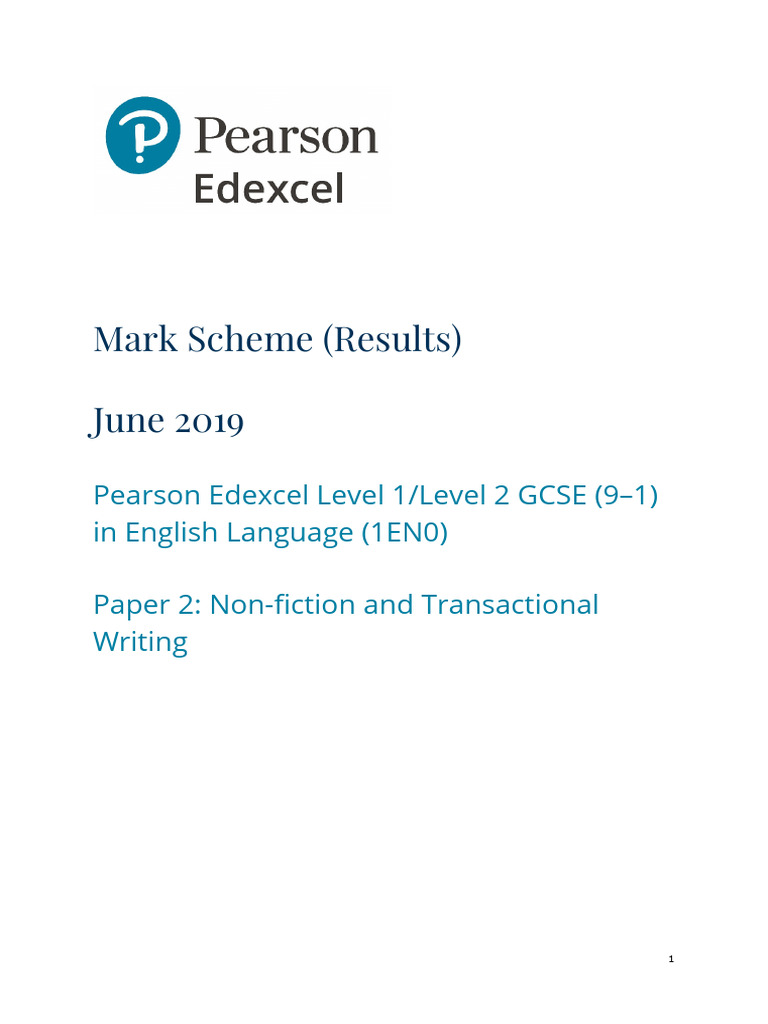 Pearson
Edexcel

Mark Scheme (Results)

June 2019

Pearson Edexcel Level 1/Level 2 GCSE (9–1) in English Language (1EN0)

Paper 2: Non-fiction and Transactional Writing

1